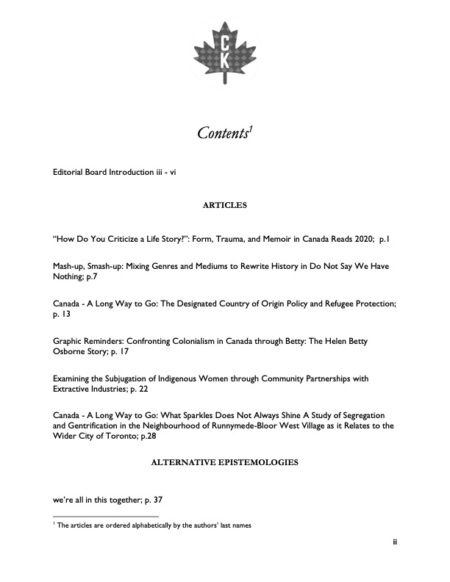 CK

Contents$^1$

Editorial Board Introduction iii - vi

ARTICLES

"How Do You Criticize a Life Story?": Form, Trauma, and Memoir in Canada Reads 2020; p.1

Mash-up, Smash-up: Mixing Genres and Mediums to Rewrite History in Do Not Say We Have Nothing; p.7

Canada - A Long Way to Go: The Designated Country of Origin Policy and Refugee Protection; p. 13

Graphic Reminders: Confronting Colonialism in Canada through Betty: The Helen Betty Osborne Story; p. 17

Examining the Subjugation of Indigenous Women through Community Partnerships with Extractive Industries; p. 22

Canada - A Long Way to Go: What Sparkles Does Not Always Shine A Study of Segregation and Gentrification in the Neighbourhood of Runnymede-Bloor West Village as it Relates to the Wider City of Toronto; p.28

ALTERNATIVE EPISTEMOLOGIES

we're all in this together; p. 37

$^1$ The articles are ordered alphabetically by the authors' last names

ii